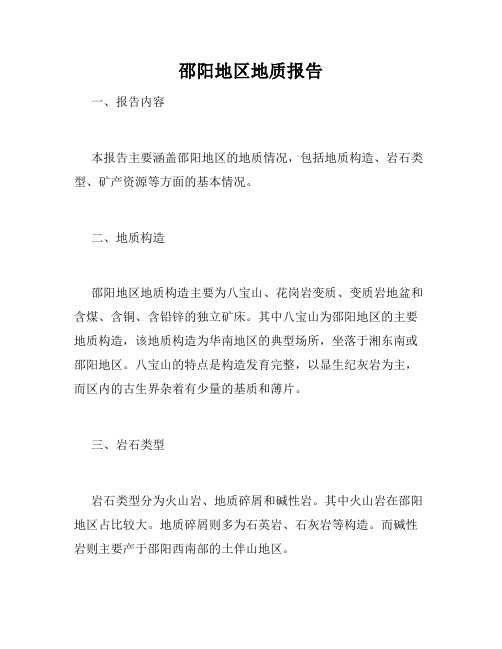 邵阳地区地质报告

一、报告内容

本报告主要涵盖邵阳地区的地质情况，包括地质构造、岩石类型、矿产资源等方面的基本情况。

二、地质构造

邵阳地区地质构造主要为八宝山、花岗岩变质、变质岩地盆和含煤、含铜、含铅锌的独立矿床。其中八宝山为邵阳地区的主要地质构造，该地质构造为华南地区的典型场所，坐落于湘东南或邵阳地区。八宝山的特点是构造发育完整，以显生纪灰岩为主，而区内的古生界杂着有少量的基质和薄片。

三、岩石类型

岩石类型分为火山岩、地质碎屑和碱性岩。其中火山岩在邵阳地区占比较大。地质碎屑则多为石英岩、石灰岩等构造。而碱性岩则主要产于邵阳西南部的土伴山地区。